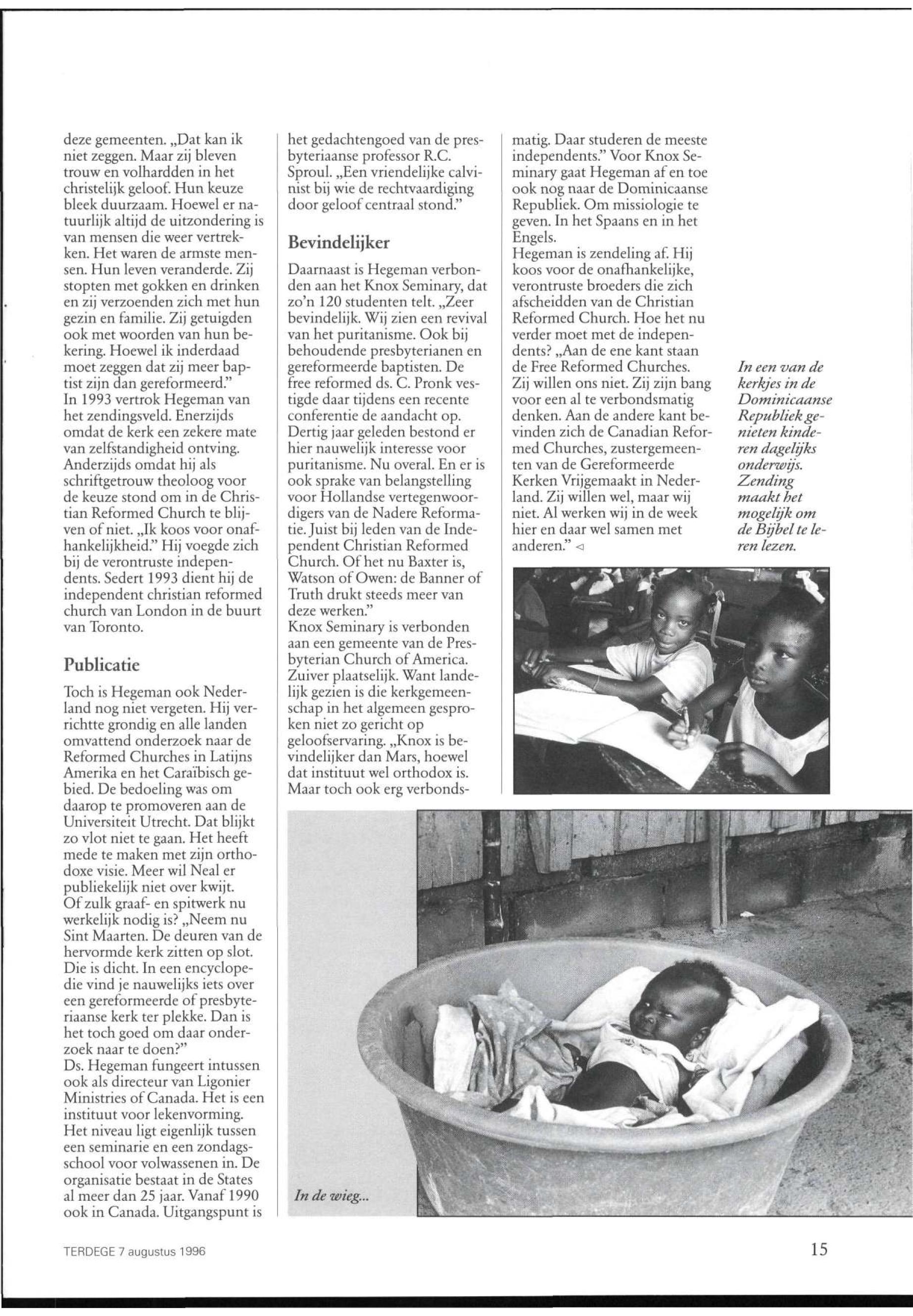 deze gemeenten. „Dat kan ik niet zeggen. Maar zij bleven trouw en volhardden in het christelijk geloof. Hun keuze bleek duurzaam. Hoewel er natuurlijk altijd de uitzondering is van mensen die weer vertrekken. Het waren de armste mensen. Hun leven veranderde. Zij stopten met gokken en drinken en zij verzoenden zich met hun gezin en familie. Zij getuigden ook met woorden van hun bekering. Hoewel ik inderdaad moet zeggen dat zij meer baptist zijn dan gereformeerd."
In 1993 vertrok Hegeman van het zendingsveld. Enerzijds omdat de kerk een zekere mate van zelfstandigheid ontving. Anderzijds omdat hij als schriftgetrouw theoloog voor de keuze stond om in de Christian Reformed Church te blijven of niet. „Ik koos voor onafhankelijkheid." Hij voegde zich bij de verontruste independents. Sedert 1993 dient hij de independent christian reformed church van London in de buurt van Toronto.

Publicatie

Toch is Hegeman ook Nederland nog niet vergeten. Hij verrichtte grondig en alle landen omvattend onderzoek naar de Reformed Churches in Latijns Amerika en het Caraïbisch gebied. De bedoeling was om daarop te promoveren aan de Universiteit Utrecht. Dat blijkt zo vlot niet te gaan. Het heeft mede te maken met zijn orthodoxe visie. Meer wil Neal er publiekelijk niet over kwijt.
Of zulk graaf- en spitwerk nu werkelijk nodig is? „Neem nu Sint Maarten. De deuren van de hervormde kerk zitten op slot. Die is dicht. In een encyclopedie vind je nauwelijks iets over een gereformeerde of presbyteriaanse kerk ter plekke. Dan is het toch goed om daar onderzoek naar te doen?"
Ds. Hegeman fungeert intussen ook als directeur van Ligonier Ministries of Canada. Het is een instituut voor lekenvorming. Het niveau ligt eigenlijk tussen een seminarie en een zondagsschool voor volwassenen in. De organisatie bestaat in de States al meer dan 25 jaar. Vanaf 1990 ook in Canada. Uitgangspunt is het gedachtengoed van de presbyteriaanse professor R.C. Sproul. „Een vriendelijke calvinist bij wie de rechtvaardiging door geloof centraal stond."

Bevindelijker

Daarnaast is Hegeman verbonden aan het Knox Seminary, dat zo'n 120 studenten telt. „Zeer bevindelijk. Wij zien een revival van het puritanisme. Ook bij behoudende presbyterianen en gereformeerde baptisten. De free reformed ds. C. Pronk vestigde daar tijdens een recente conferentie de aandacht op. Dertig jaar geleden bestond er hier nauwelijk interesse voor puritanisme. Nu overal. En er is ook sprake van belangstelling voor Hollandse vertegenwoordigers van de Nadere Reformatie. Juist bij leden van de Independent Christian Reformed Church. Of het nu Baxter is, Watson of Owen: de Banner of Truth drukt steeds meer van deze werken."
Knox Seminary is verbonden aan een gemeente van de Presbyterian Church of America. Zuiver plaatselijk. Want landelijk gezien is die kerkgemeenschap in het algemeen gesproken niet zo gericht op geloofservaring. „Knox is bevindelijker dan Mars, hoewel dat instituut wel orthodox is. Maar toch ook erg verbondsmatig. Daar studeren de meeste independents." Voor Knox Seminary gaat Hegeman af en toe ook nog naar de Dominicaanse Republiek. Om missiologie te geven. In het Spaans en in het Engels.
Hegeman is zendeling af. Hij koos voor de onafhankelijke, verontruste broeders die zich afscheidden van de Christian Reformed Church. Hoe het nu verder moet met de independents? „Aan de ene kant staan de Free Reformed Churches. Zij willen ons niet. Zij zijn bang voor een al te verbondsmatig denken. Aan de andere kant bevinden zich de Canadian Reformed Churches, zustergemeenten van de Gereformeerde Kerken Vrijgemaakt in Nederland. Zij willen wel, maar wij niet. Al werken wij in de week hier en daar wel samen met anderen." ◁

In een van de kerkjes in de Dominicaanse Republiek genieten kinderen dagelijks onderwijs. Zending maakt het mogelijk om de Bijbel te leren lezen.

In de wieg...

TERDEGE 7 augustus 1996

15